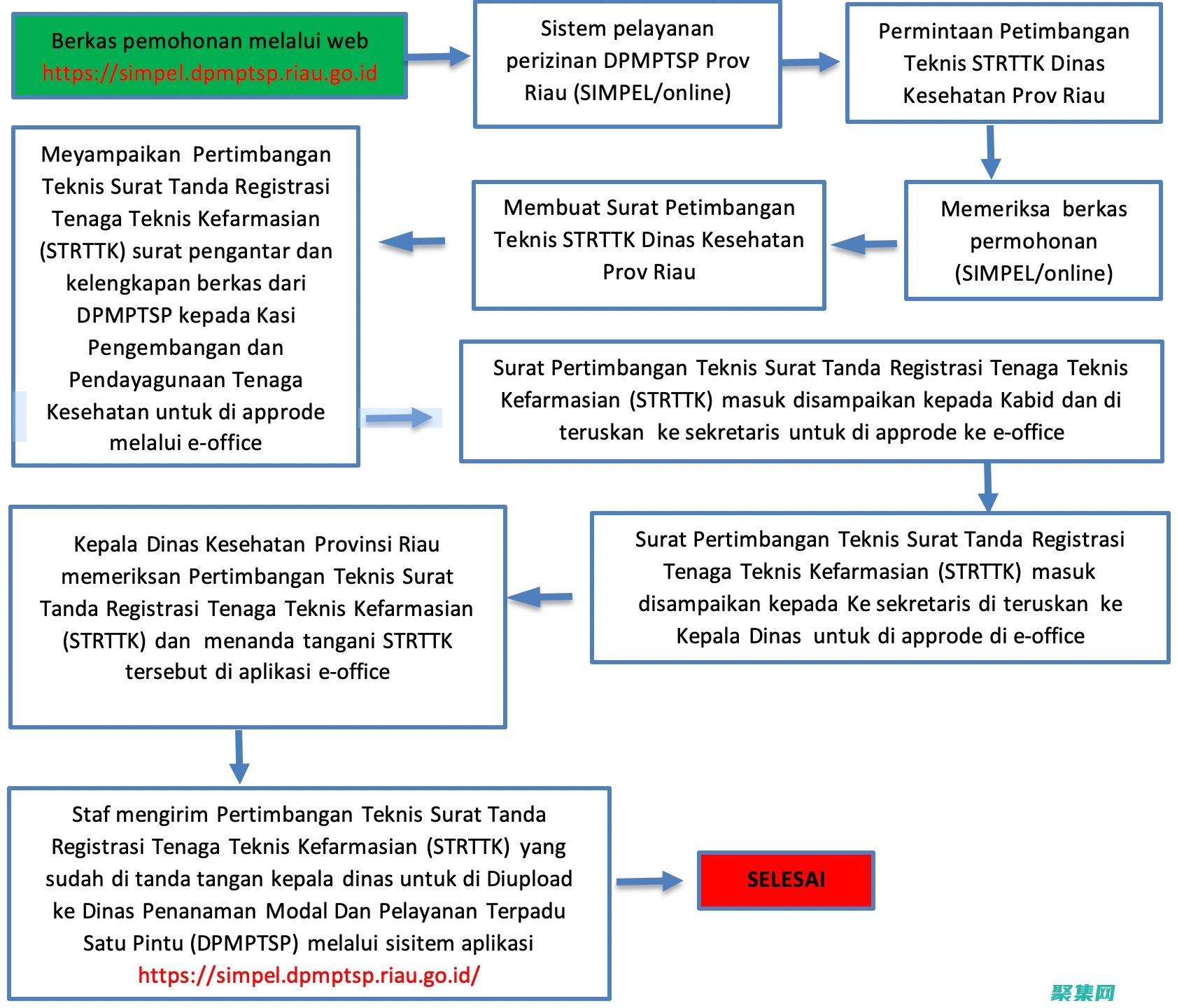 Berkas pemohonan melalui web
https://simpel.dpmptsp.riau.go.id

Sistem pelayanan perizinan DPMPTSP Prov Riau (SIMPEL/online)

Permintaan Petimbangan Teknis STRTTK Dinas Kesehatan Prov Riau

Memeriksa berkas permohonan (SIMPEL/online)

Membuat Surat Petimbangan Teknis STRTTK Dinas Kesehatan Prov Riau

Meyampaikan Pertimbangan Teknis Surat Tanda Registrasi Tenaga Teknis Kefarmasian (STRTTK) surat pengantar dan kelengkapan berkas dari DPMPTSP kepada Kasi Pengembangan dan Pendayagunaan Tenaga Kesehatan untuk di approde melalui e-office

Surat Pertimbangan Teknis Surat Tanda Registrasi Tenaga Teknis Kefarmasian (STRTTK) masuk disampaikan kepada Kabid dan di teruskan ke sekretaris untuk di approde ke e-office

Surat Pertimbangan Teknis Surat Tanda Registrasi Tenaga Teknis Kefarmasian (STRTTK) masuk disampaikan kepada Ke sekretaris di teruskan ke Kepala Dinas untuk di approde di e-office

Kepala Dinas Kesehatan Provinsi Riau memeriksan Pertimbangan Teknis Surat Tanda Registrasi Tenaga Teknis Kefarmasian (STRTTK) dan menanda tangani STRTTK tersebut di aplikasi e-office

Staf mengirim Pertimbangan Teknis Surat Tanda Registrasi Tenaga Teknis Kefarmasian (STRTTK) yang sudah di tanda tangan kepala dinas untuk di Diupload ke Dinas Penanaman Modal Dan Pelayanan Terpadu Satu Pintu (DPMPTSP) melalui sisitem aplikasi https://simpel.dpmptsp.riau.go.id/

SELESAI

聚集网